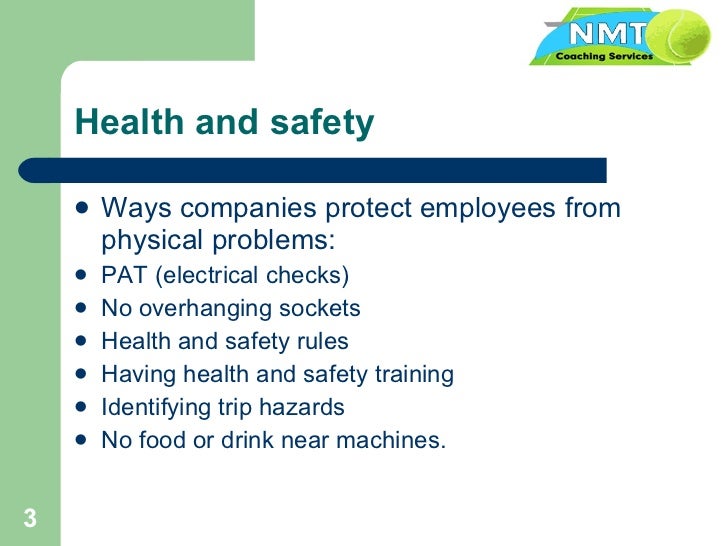 NMT
Coaching Services

Health and safety

- Ways companies protect employees from physical problems:
- PAT (electrical checks)
- No overhanging sockets
- Health and safety rules
- Having health and safety training
- Identifying trip hazards
- No food or drink near machines.

3